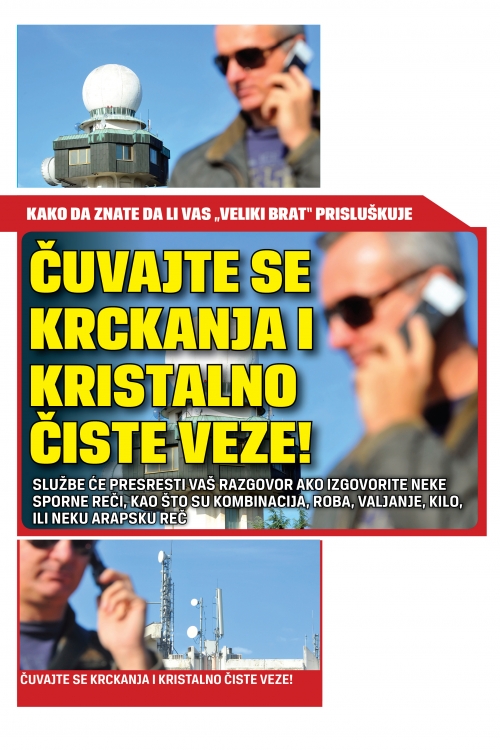 KAKO DA ZNATE DA LI VAS „VELIKI BRAT" PRISLUŠKUJE

ČUVAJTE SE KRCKANJA I KRISTALNO ČISTE VEZE!

SLUŽBE ĆE PRESRESTI VAŠ RAZGOVOR AKO IZGOVORITE NEKE SPORNE REČI, KAO ŠTO SU KOMBINACIJA, ROBA, VALJANJE, KILO, ILI NEKU ARAPSKU REČ

ČUVAJTE SE KRCKANJA I KRISTALNO ČISTE VEZE!